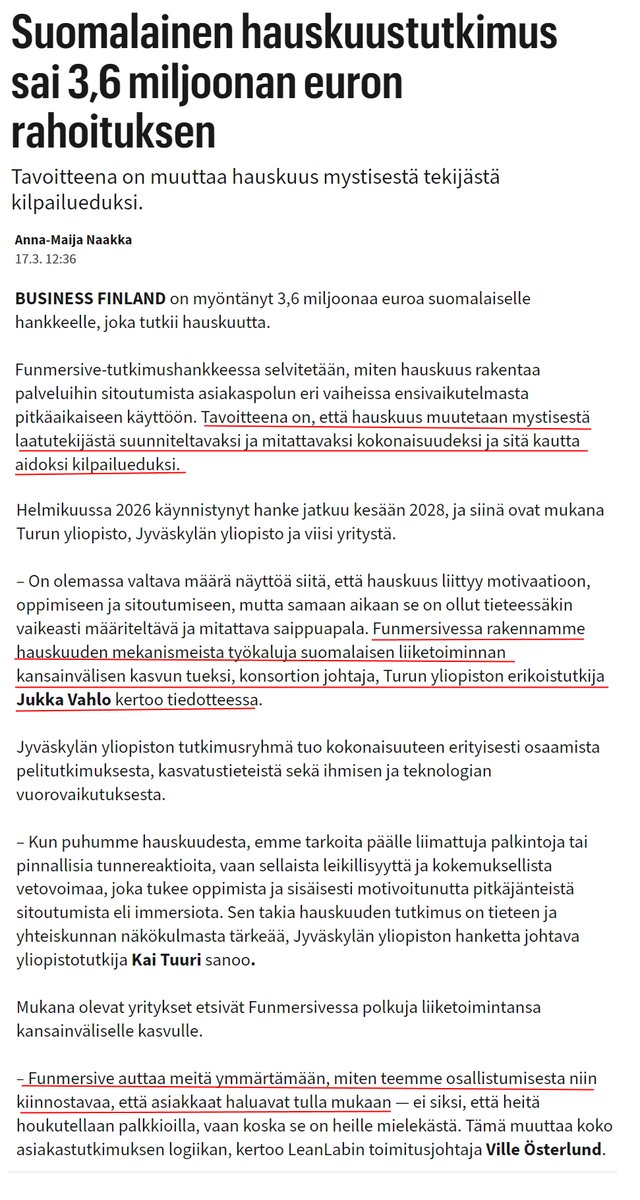 Suomalainen hauskuustutkimus sai 3,6 miljoonan euron rahoituksen

Tavoitteena on muuttaa hauskuus mystisestä tekijästä kilpailueduksi.

Anna-Maija Naakka
17.3. 12:36

BUSINESS FINLAND on myöntänyt 3,6 miljoonaa euroa suomalaiselle hankkeelle, joka tutkii hauskuutta.

Funmersive-tutkimushankkeessa selvitetään, miten hauskuus rakentaa palveluihin sitoutumista asiakaspolun eri vaiheissa ensivaikutelmasta pitkäaikaiseen käyttöön. Tavoitteena on, että hauskuus muutetaan mystisestä laatutekijästä suunniteltavaksi ja mitattavaksi kokonaisuudeksi ja sitä kautta aidoksi kilpailueduksi.

Helmikuussa 2026 käynnistynyt hanke jatkuu kesään 2028, ja siinä ovat mukana Turun yliopisto, Jyväskylän yliopisto ja viisi yritystä.

– On olemassa valtava määrä näyttöä siitä, että hauskuus liittyy motivaatioon, oppimiseen ja sitoutumiseen, mutta samaan aikaan se on ollut tieteessäkin vaikeasti määriteltävä ja mitattava saippuapala. Funmersivessa rakennamme hauskuuden mekanismeista työkaluja suomalaisen liiketoiminnan kansainvälisen kasvun tueksi, konsortion johtaja, Turun yliopiston erikoistutkija Jukka Vahlo kertoo tiedotteessa.

Jyväskylän yliopiston tutkimusryhmä tuo kokonaisuuteen erityisesti osaamista pelitutkimuksesta, kasvatustieteistä sekä ihmisen ja teknologian vuorovaikutuksesta.

– Kun puhumme hauskuudesta, emme tarkoita päälle liimattuja palkintoja tai pinnallisia tunnereaktioita, vaan sellaista leikillisyyttä ja kokemuksellista vetovoimaa, joka tukee oppimista ja sisäisesti motivoitunutta pitkäjänteistä sitoutumista eli immersiota. Sen takia hauskuuden tutkimus on tieteen ja yhteiskunnan näkökulmasta tärkeää, Jyväskylän yliopiston hanketta johtava yliopistotutkija Kai Tuuri sanoo.

Mukana olevat yritykset etsivät Funmersivessa polkuja liiketoimintansa kansainväliselle kasvulle.

– Funmersive auttaa meitä ymmärtämään, miten teemme osallistumisesta niin kiinnostavaa, että asiakkaat haluavat tulla mukaan — ei siksi, että heitä houkutellaan palkkioilla, vaan koska se on heille mielekästä. Tämä muuttaa koko asiakastutkimuksen logiikan, kertoo LeanLabin toimitusjohtaja Ville Österlund.